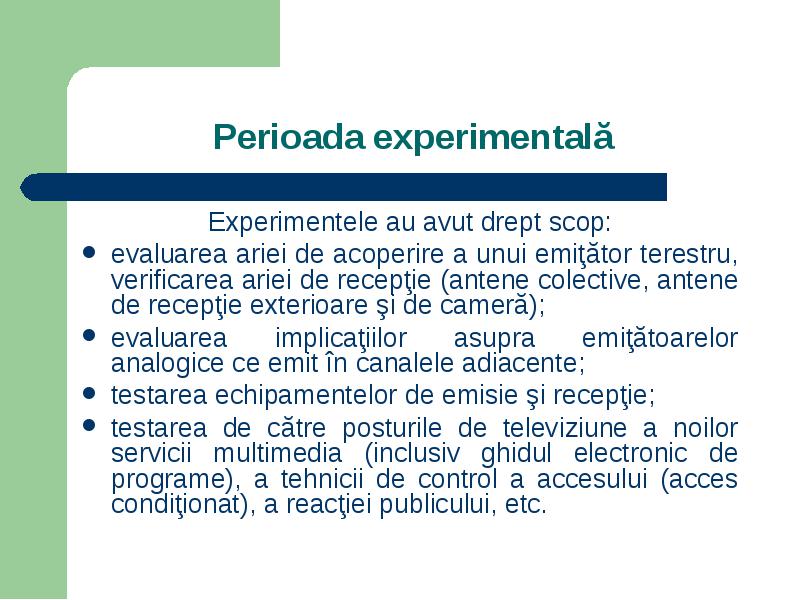 Perioada experimentală

Experimentele au avut drept scop:

- evaluarea ariei de acoperire a unui emiţător terestru, verificarea ariei de recepţie (antene colective, antene de recepţie exterioare şi de cameră);
- evaluarea implicaţiilor asupra emiţătoarelor analogice ce emit în canalele adiacente;
- testarea echipamentelor de emisie şi recepţie;
- testarea de către posturile de televiziune a noilor servicii multimedia (inclusiv ghidul electronic de programe), a tehnicii de control a accesului (acces condiţionat), a reacţiei publicului, etc.